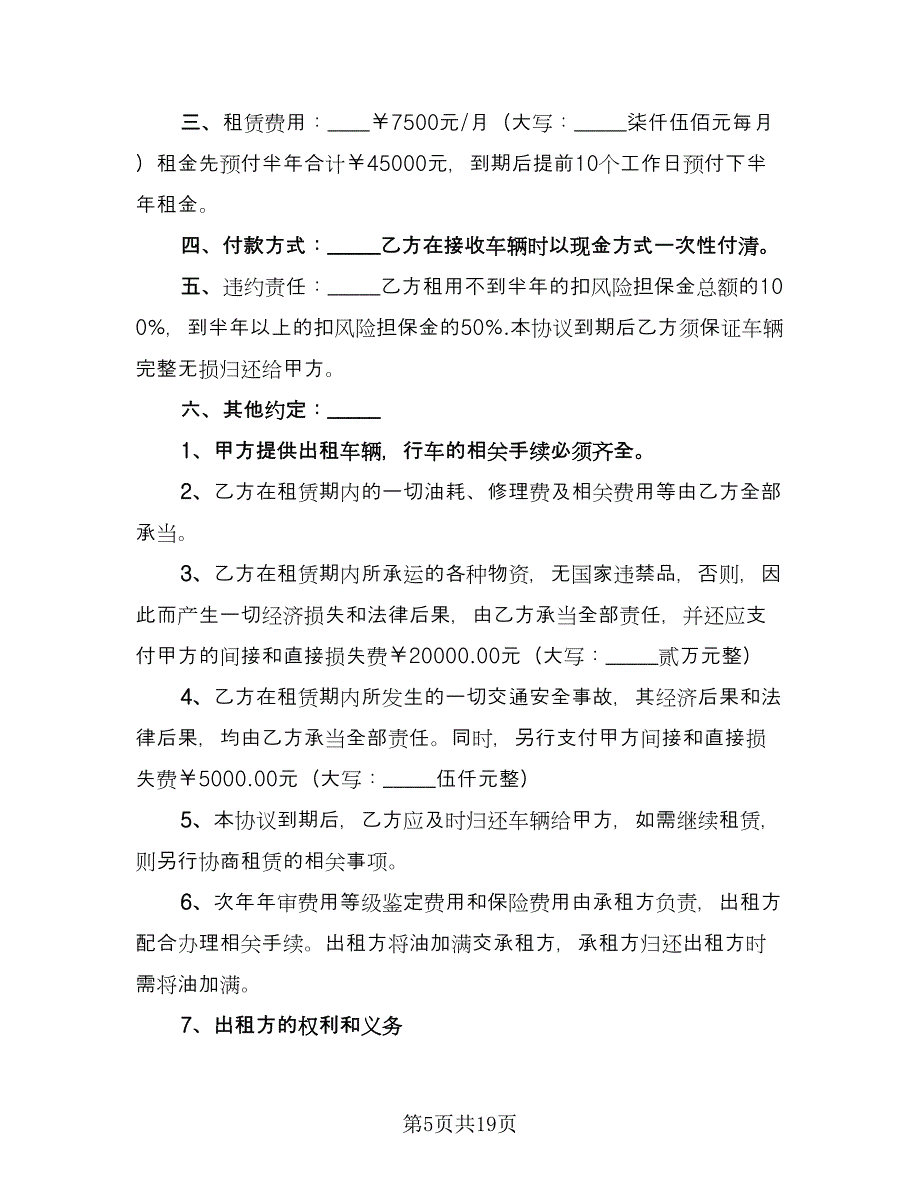 三、租赁费用：____￥7500元/月（大写：_____柒仟伍佰元每月）租金先预付半年合计￥45000元，到期后提前10个工作日预付下半年租金。

四、付款方式：_____乙方在接收车辆时以现金方式一次性付清。

五、违约责任：_____乙方租用不到半年的扣风险担保金总额的100%，到半年以上的扣风险担保金的50%.本协议到期后乙方须保证车辆完整无损归还给甲方。

六、其他约定：_____

1、甲方提供出租车辆，行车的相关手续必须齐全。

2、乙方在租赁期内的一切油耗、修理费及相关费用等由乙方全部承当。

3、乙方在租赁期内所承运的各种物资，无国家违禁品，否则，因此而产生一切经济损失和法律后果，由乙方承当全部责任，并还应支付甲方的间接和直接损失费￥20000.00元（大写：_____贰万元整）

4、乙方在租赁期内所发生的一切交通安全事故，其经济后果和法律后果，均由乙方承当全部责任。同时，另行支付甲方间接和直接损失费￥5000.00元（大写：_____伍仟元整）

5、本协议到期后，乙方应及时归还车辆给甲方，如需继续租赁，则另行协商租赁的相关事项。

6、次年年审费用等级鉴定费用和保险费用由承租方负责，出租方配合办理相关手续。出租方将油加满交承租方，承租方归还出租方时需将油加满。

7、出租方的权利和义务

第5页共19页